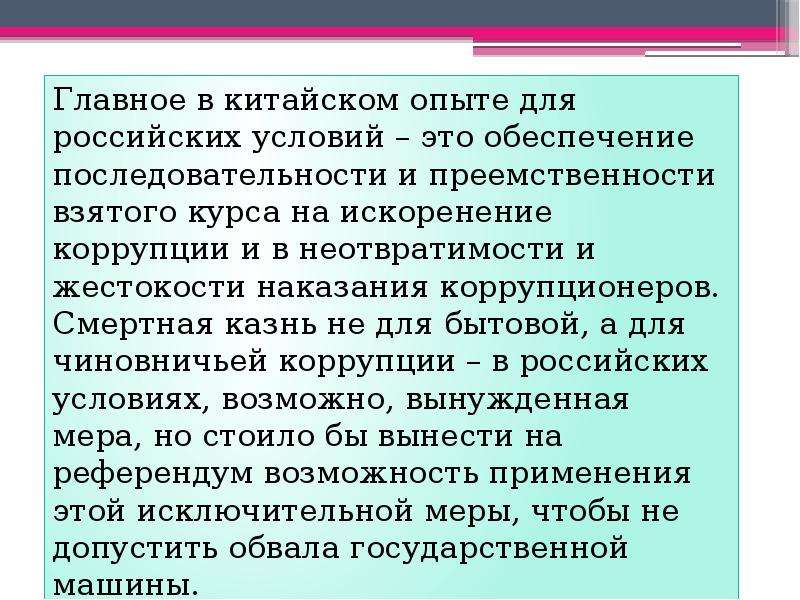 Главное в китайском опыте для российских условий – это обеспечение последовательности и преемственности взятого курса на искоренение коррупции и в неотвратимости и жестокости наказания коррупционеров. Смертная казнь не для бытовой, а для чиновничьей коррупции – в российских условиях, возможно, вынужденная мера, но стоило бы вынести на референдум возможность применения этой исключительной меры, чтобы не допустить обвала государственной машины.